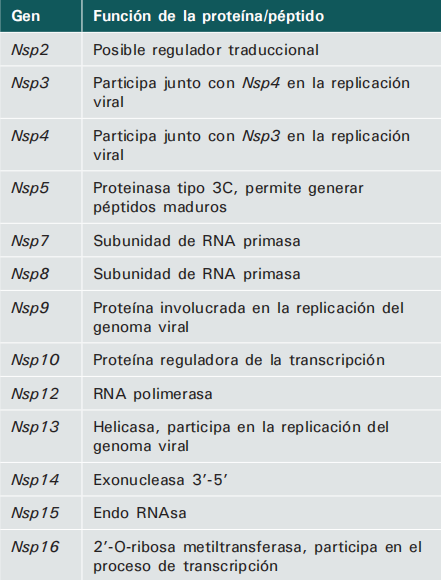 | Gen | Función de la proteína/péptido |
|---|---|
| Nsp2 | Posible regulador traduccional |
| Nsp3 | Participa junto con Nsp4 en la replicación viral |
| Nsp4 | Participa junto con Nsp3 en la replicación viral |
| Nsp5 | Proteinasa tipo 3C, permite generar péptidos maduros |
| Nsp7 | Subunidad de RNA primasa |
| Nsp8 | Subunidad de RNA primasa |
| Nsp9 | Proteína involucrada en la replicación del genoma viral |
| Nsp10 | Proteína reguladora de la transcripción |
| Nsp12 | RNA polimerasa |
| Nsp13 | Helicasa, participa en la replicación del genoma viral |
| Nsp14 | Exonucleasa 3′-5′ |
| Nsp15 | Endo RNAsa |
| Nsp16 | 2′-O-ribosa metiltransferasa, participa en el proceso de transcripción |